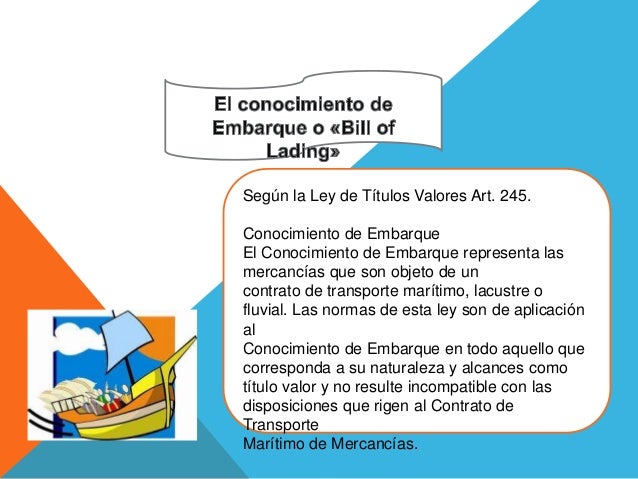 El conocimiento de Embarque o «Bill of Lading»

Según la Ley de Títulos Valores Art. 245.

Conocimiento de Embarque
El Conocimiento de Embarque representa las mercancías que son objeto de un contrato de transporte marítimo, lacustre o fluvial. Las normas de esta ley son de aplicación al Conocimiento de Embarque en todo aquello que corresponda a su naturaleza y alcances como título valor y no resulte incompatible con las disposiciones que rigen al Contrato de Transporte Marítimo de Mercancías.